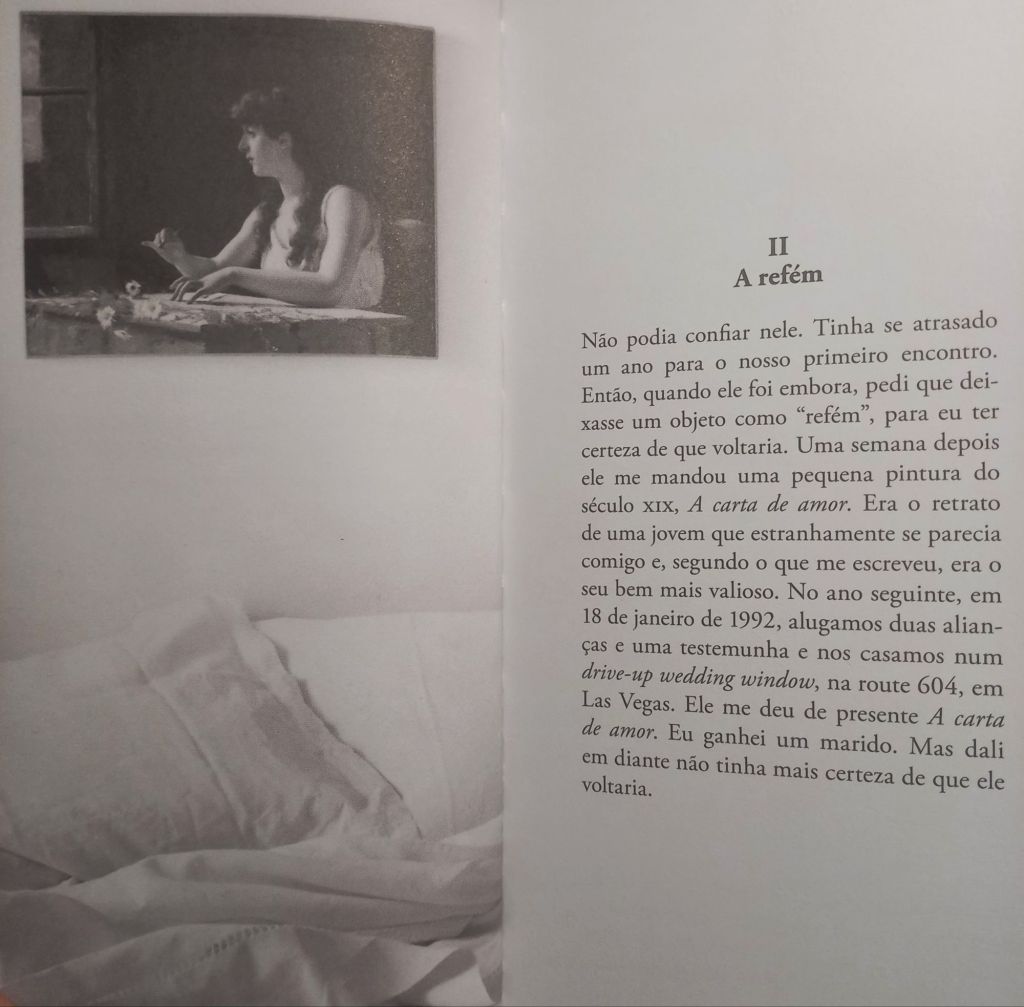 II
A refém

Não podia confiar nele. Tinha se atrasado um ano para o nosso primeiro encontro. Então, quando ele foi embora, pedi que deixasse um objeto como "refém", para eu ter certeza de que voltaria. Uma semana depois ele me mandou uma pequena pintura do século XIX, A carta de amor. Era o retrato de uma jovem que estranhamente se parecia comigo e, segundo o que me escreveu, era o seu bem mais valioso. No ano seguinte, em 18 de janeiro de 1992, alugamos duas alianças e uma testemunha e nos casamos num drive-up wedding window, na route 604, em Las Vegas. Ele me deu de presente A carta de amor. Eu ganhei um marido. Mas dali em diante não tinha mais certeza de que ele voltaria.